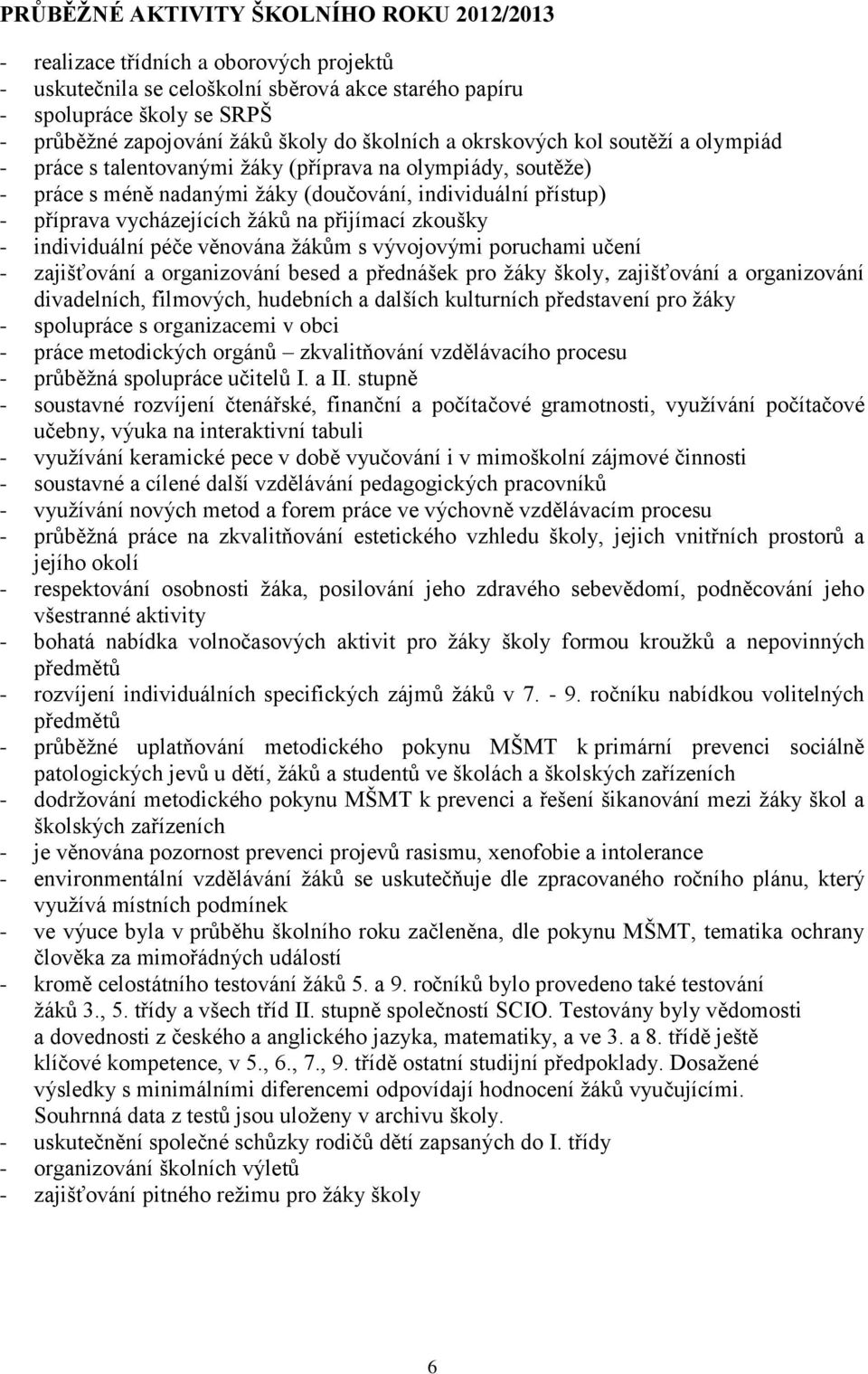 PRŮBĚŽNÉ AKTIVITY ŠKOLNÍHO ROKU 2012/2013

- realizace třídních a oborových projektů
- uskutečnila se celoškolní sběrová akce starého papíru
- spolupráce školy se SRPŠ
- průběžné zapojování žáků školy do školních a okrskových kol soutěží a olympiád
- práce s talentovanými žáky (příprava na olympiády, soutěže)
- práce s méně nadanými žáky (doučování, individuální přístup)
- příprava vycházejících žáků na přijímací zkoušky
- individuální péče věnována žákům s vývojovými poruchami učení
- zajišťování a organizování besed a přednášek pro žáky školy, zajišťování a organizování divadelních, filmových, hudebních a dalších kulturních představení pro žáky
- spolupráce s organizacemi v obci
- práce metodických orgánů – zkvalitňování vzdělávacího procesu
- průběžná spolupráce učitelů I. a II. stupně
- soustavné rozvíjení čtenářské, finanční a počítačové gramotnosti, využívání počítačové učebny, výuka na interaktivní tabuli
- využívání keramické pece v době vyučování i v mimoškolní zájmové činnosti
- soustavné a cílené další vzdělávání pedagogických pracovníků
- využívání nových metod a forem práce ve výchovně vzdělávacím procesu
- průběžná práce na zkvalitňování estetického vzhledu školy, jejich vnitřních prostorů a jejího okolí
- respektování osobnosti žáka, posilování jeho zdravého sebevědomí, podněcování jeho všestranné aktivity
- bohatá nabídka volnočasových aktivit pro žáky školy formou kroužků a nepovinných předmětů
- rozvíjení individuálních specifických zájmů žáků v 7. - 9. ročníku nabídkou volitelných předmětů
- průběžné uplatňování metodického pokynu MŠMT k primární prevenci sociálně patologických jevů u dětí, žáků a studentů ve školách a školských zařízeních
- dodržování metodického pokynu MŠMT k prevenci a řešení šikanování mezi žáky škol a školských zařízeních
- je věnována pozornost prevenci projevů rasismu, xenofobie a intolerance
- environmentální vzdělávání žáků se uskutečňuje dle zpracovaného ročního plánu, který využívá místních podmínek
- ve výuce byla v průběhu školního roku začleněna, dle pokynu MŠMT, tematika ochrany člověka za mimořádných událostí
- kromě celostátního testování žáků 5. a 9. ročníků bylo provedeno také testování žáků 3., 5. třídy a všech tříd II. stupně společností SCIO. Testovány byly vědomosti a dovednosti z českého a anglického jazyka, matematiky, a ve 3. a 8. třídě ještě klíčové kompetence, v 5., 6., 7., 9. třídě ostatní studijní předpoklady. Dosažené výsledky s minimálními diferencemi odpovídají hodnocení žáků vyučujícími. Souhrnná data z testů jsou uloženy v archivu školy.
- uskutečnění společné schůzky rodičů dětí zapsaných do I. třídy
- organizování školních výletů
- zajišťování pitného režimu pro žáky školy

6